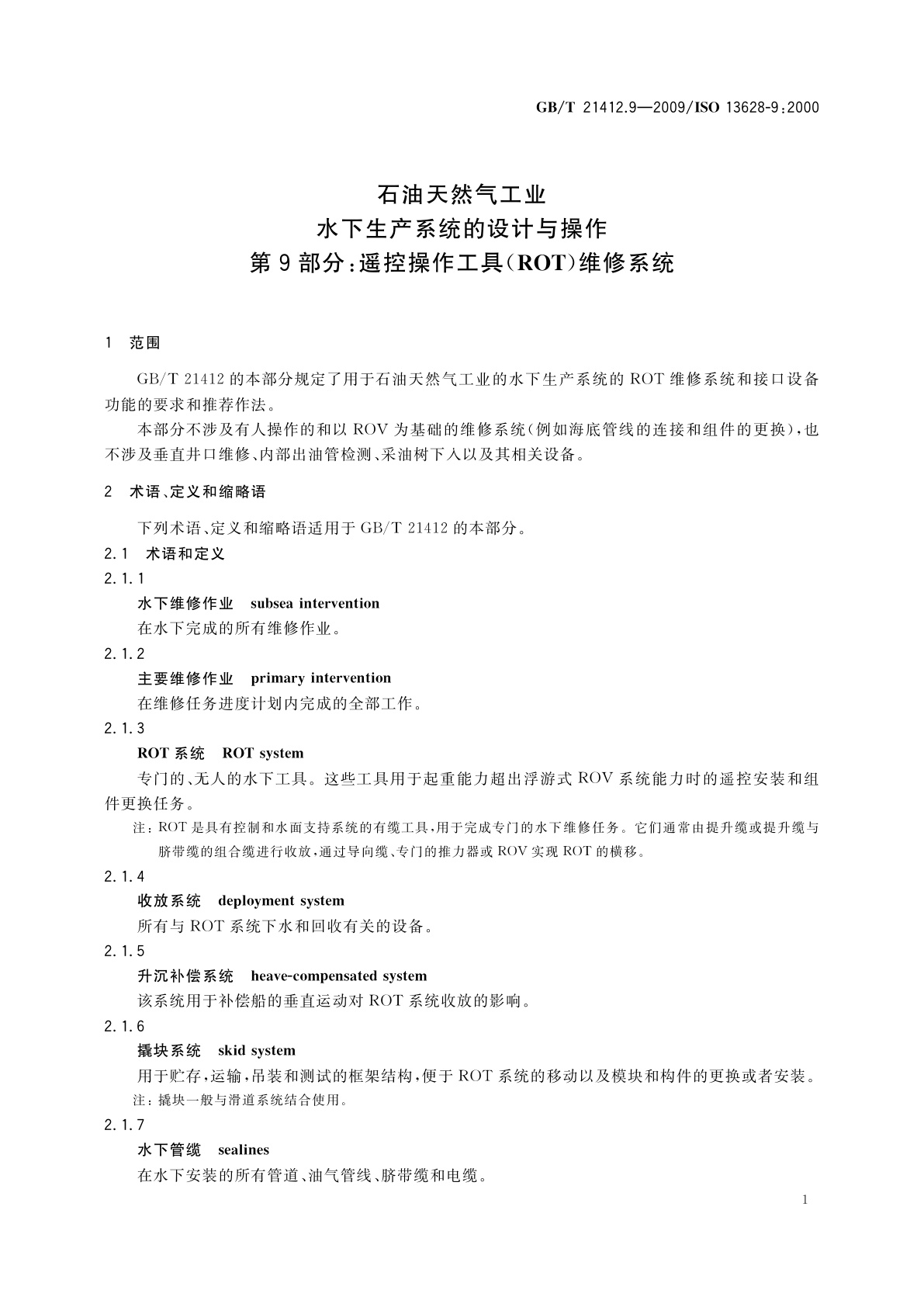 GB/T 21412.9—2009/ISO 13628-9:2000

石油天然气工业
水下生产系统的设计与操作
第9部分:遥控操作工具(ROT)维修系统

1 范围

GB/T 21412的本部分规定了用于石油天然气工业的水下生产系统的ROT维修系统和接口设备功能的要求和推荐作法。

本部分不涉及有人操作的和以ROV为基础的维修系统(例如海底管线的连接和组件的更换),也不涉及垂直井口维修、内部出油管检测、采油树下入以及其相关设备。

2 术语、定义和缩略语

下列术语、定义和缩略语适用于GB/T 21412的本部分。

2.1 术语和定义

2.1.1

水下维修作业 subsea intervention

在水下完成的所有维修作业。

2.1.2

主要维修作业 primary intervention

在维修任务进度计划内完成的全部工作。

2.1.3

ROT系统 ROT system

专门的、无人的水下工具。这些工具用于起重能力超出浮游式ROV系统能力时的遥控安装和组件更换任务。

注:ROT是具有控制和水面支持系统的有缆工具,用于完成专门的水下维修任务。它们通常由提升缆或提升缆与脐带缆的组合缆进行收放,通过导向缆、专门的推力器或ROV实现ROT的横移。

2.1.4

收放系统 deployment system

所有与ROT系统下水和回收有关的设备。

2.1.5

升沉补偿系统 heave-compensated system

该系统用于补偿船的垂直运动对ROT系统收放的影响。

2.1.6

撬块系统 skid system

用于贮存,运输,吊装和测试的框架结构,便于ROT系统的移动以及模块和构件的更换或者安装。

注:撬块一般与滑道系统结合使用。

2.1.7

水下管缆 sealines

在水下安装的所有管道、油气管线、脐带缆和电缆。

1